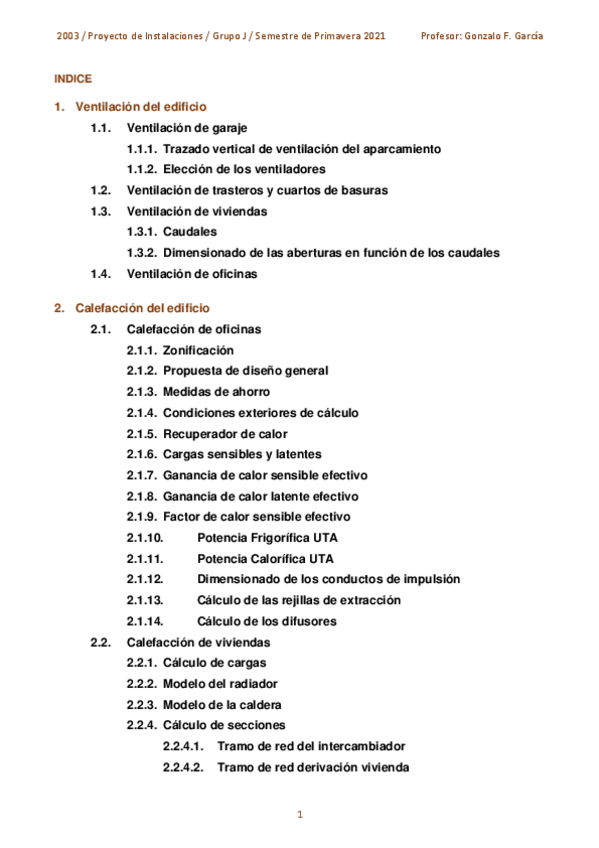 2003 / Proyecto de Instalaciones / Grupo J / Semestre de Primavera 2021 Profesor: Gonzalo F. García

INDICE

1. Ventilación del edificio
1.1. Ventilación de garaje
1.1.1. Trazado vertical de ventilación del aparcamiento
1.1.2. Elección de los ventiladores
1.2. Ventilación de trasteros y cuartos de basuras
1.3. Ventilación de viviendas
1.3.1. Caudales
1.3.2. Dimensionado de las aberturas en función de los caudales
1.4. Ventilación de oficinas

2. Calefacción del edificio
2.1. Calefacción de oficinas
2.1.1. Zonificación
2.1.2. Propuesta de diseño general
2.1.3. Medidas de ahorro
2.1.4. Condiciones exteriores de cálculo
2.1.5. Recuperador de calor
2.1.6. Cargas sensibles y latentes
2.1.7. Ganancia de calor sensible efectivo
2.1.8. Ganancia de calor latente efectivo
2.1.9. Factor de calor sensible efectivo
2.1.10. Potencia Frigorífica UTA
2.1.11. Potencia Calorífica UTA
2.1.12. Dimensionado de los conductos de impulsión
2.1.13. Cálculo de las rejillas de extracción
2.1.14. Cálculo de los difusores
2.2. Calefacción de viviendas
2.2.1. Cálculo de cargas
2.2.2. Modelo del radiador
2.2.3. Modelo de la caldera
2.2.4. Cálculo de secciones
2.2.4.1. Tramo de red del intercambiador
2.2.4.2. Tramo de red derivación vivienda

1